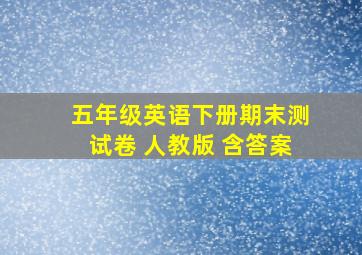 五年级英语下册期末测试卷 人教版 含答案